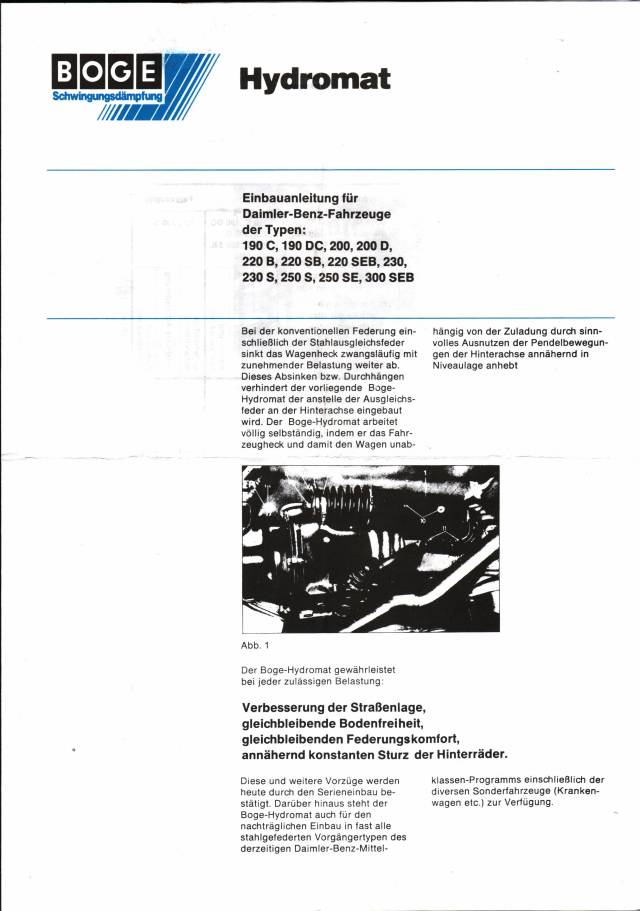 BOGE
Schwingungsdämpfung

Hydromat

Einbauanleitung für Daimler-Benz-Fahrzeuge der Typen:
190 C, 190 DC, 200, 200 D, 220 B, 220 SB, 220 SEB, 230, 230 S, 250 S, 250 SE, 300 SEB

Bei der konventionellen Federung einschließlich der Stahlausgleichsfeder sinkt das Wagenheck zwangsläufig mit zunehmender Belastung weiter ab. Dieses Absinken bzw. Durchhängen verhindert der vorliegende Boge-Hydromat der anstelle der Ausgleichsfeder an der Hinterachse eingebaut wird. Der Boge-Hydromat arbeitet völlig selbständig, indem er das Fahrzeugheck und damit den Wagen unabhängig von der Zuladung durch sinnvolles Ausnutzen der Pendelbewegungen der Hinterachse annähernd in Niveaulage anhebt

Abb. 1

Der Boge-Hydromat gewährleistet bei jeder zulässigen Belastung:

Verbesserung der Straßenlage, gleichbleibende Bodenfreiheit, gleichbleibenden Federungskomfort, annähernd konstanten Sturz der Hinterräder.

Diese und weitere Vorzüge werden heute durch den Serieneinbau bestätigt. Darüber hinaus steht der Boge-Hydromat auch für den nachträglichen Einbau in fast alle stahlgefederten Vorgängertypen des derzeitigen Daimler-Benz-Mittelklassen-Programms einschließlich der diversen Sonderfahrzeuge (Krankenwagen etc.) zur Verfügung.